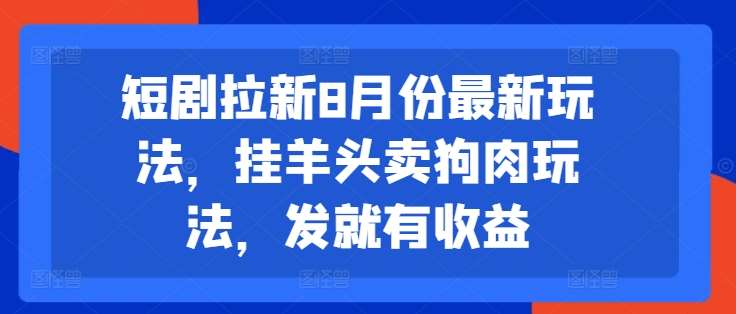 短剧拉新8月份最新玩法，挂羊头卖狗肉玩法，发就有收益